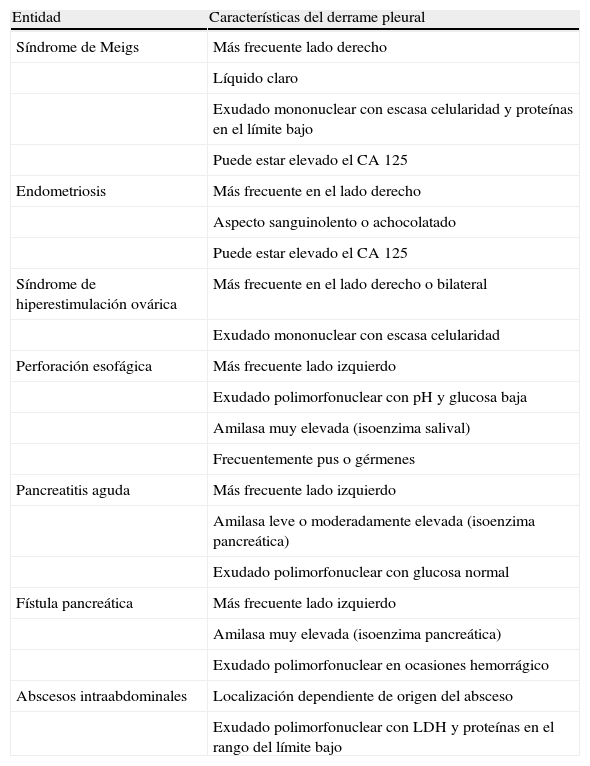 | Entidad | Características del derrame pleural |
|---|---|
| Síndrome de Meigs | Más frecuente lado derecho |
| | Líquido claro |
| | Exudado mononuclear con escasa celularidad y proteínas en el límite bajo |
| | Puede estar elevado el CA 125 |
| Endometriosis | Más frecuente en el lado derecho |
| | Aspecto sanguinolento o achocolatado |
| | Puede estar elevado el CA 125 |
| Síndrome de hiperestimulación ovárica | Más frecuente en el lado derecho o bilateral |
| | Exudado mononuclear con escasa celularidad |
| Perforación esofágica | Más frecuente lado izquierdo |
| | Exudado polimorfonuclear con pH y glucosa baja |
| | Amilasa muy elevada (isoenzima salival) |
| | Frecuentemente pus o gérmenes |
| Pancreatitis aguda | Más frecuente lado izquierdo |
| | Amilasa leve o moderadamente elevada (isoenzima pancreática) |
| | Exudado polimorfonuclear con glucosa normal |
| Fístula pancreática | Más frecuente lado izquierdo |
| | Amilasa muy elevada (isoenzima pancreática) |
| | Exudado polimorfonuclear en ocasiones hemorrágico |
| Abscesos intraabdominales | Localización dependiente de origen del absceso |
| | Exudado polimorfonuclear con LDH y proteínas en el rango del límite bajo |